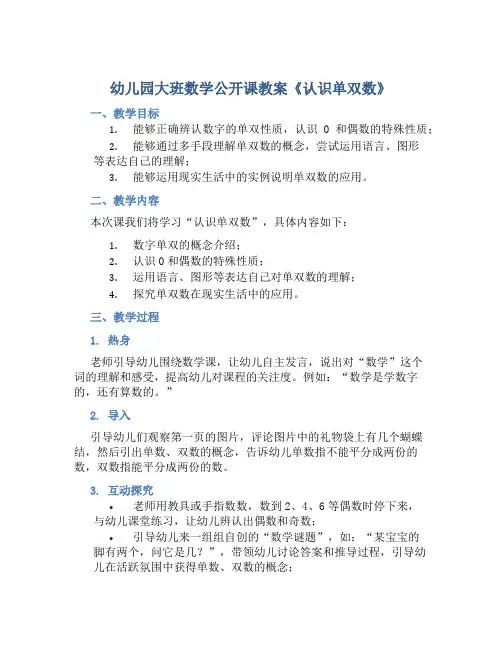 幼儿园大班数学公开课教案《认识单双数》

一、教学目标

1. 能够正确辨认数字的单双性质，认识 0 和偶数的特殊性质；

2. 能够通过多手段理解单双数的概念，尝试运用语言、图形等表达自己的理解；

3. 能够运用现实生活中的实例说明单双数的应用。

二、教学内容

本次课我们将学习“认识单双数”，具体内容如下：

1. 数字单双的概念介绍；

2. 认识 0 和偶数的特殊性质；

3. 运用语言、图形等表达自己对单双数的理解；

4. 探究单双数在现实生活中的应用。

三、教学过程

1. 热身

老师引导幼儿围绕数学课，让幼儿自主发言，说出对“数学”这个词的理解和感受，提高幼儿对课程的关注度。例如：“数学是学数字的，还有算数的。”

2. 导入

引导幼儿们观察第一页的图片，评论图片中的礼物袋上有几个蝴蝶结，然后引出单数、双数的概念，告诉幼儿单数指不能平分成两份的数，双数指能平分成两份的数。

3. 互动探究

• 老师用教具或手指数数，数到 2、4、6 等偶数时停下来，与幼儿课堂练习，让幼儿辨认出偶数和奇数；

• 引导幼儿来一组组自创的“数学谜题”，如：“某宝宝的脚有两个，问它是几？”，带领幼儿讨论答案和推导过程，引导幼儿在活跃氛围中获得单数、双数的概念；